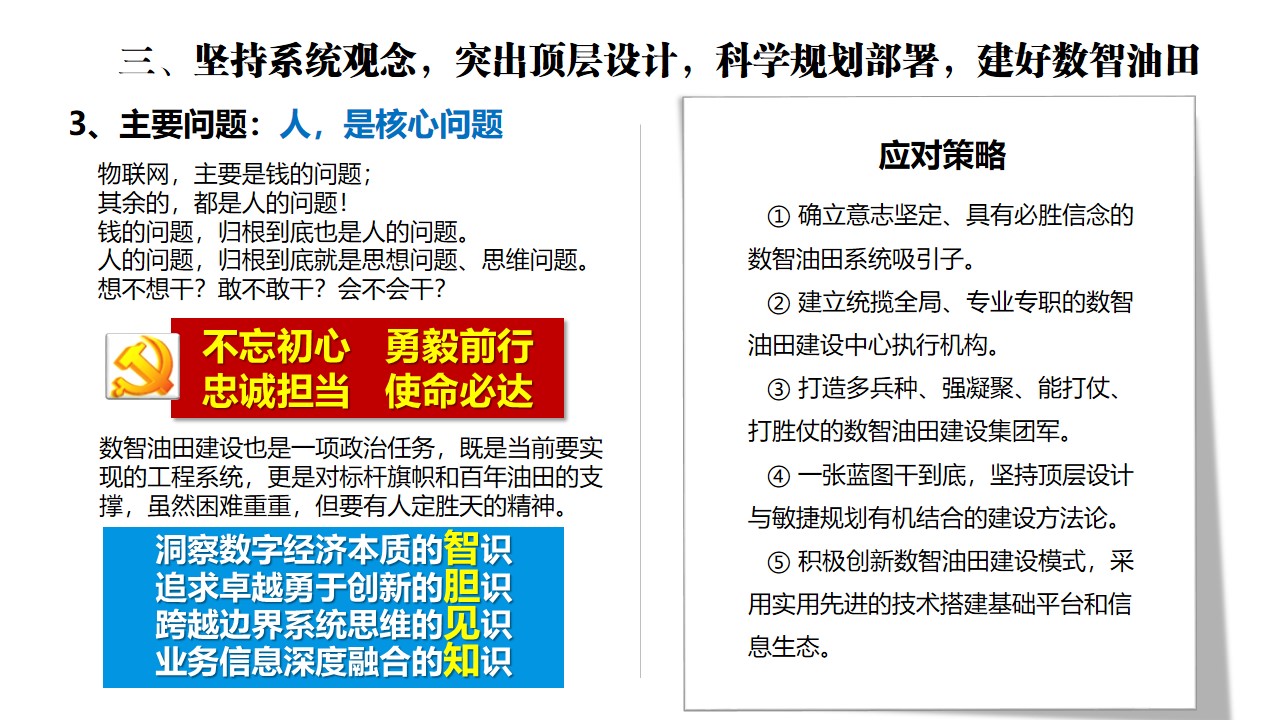 三、坚持系统观念，突出顶层设计，科学规划部署，建好数智油田

3、主要问题：人，是核心问题

物联网，主要是钱的问题；
其余的，都是人的问题！
钱的问题，归根到底也是人的问题。
人的问题，归根到底就是思想问题、思维问题。
想不想干？敢不敢干？会不会干？

不忘初心 勇毅前行
忠诚担当 使命必达

数智油田建设也是一项政治任务，既是当前要实现的工程系统，更是对标杆旗帜和百年油田的支撑，虽然困难重重，但要有人定胜天的精神。

洞察数字经济本质的智识
追求卓越勇于创新的胆识
跨越边界系统思维的见识
业务信息深度融合的知识

应对策略

① 确立意志坚定、具有必胜信念的数智油田系统吸引子。

② 建立统揽全局、专业专职的数智油田建设中心执行机构。

③ 打造多兵种、强凝聚、能打仗、打胜仗的数智油田建设集团军。

④ 一张蓝图干到底，坚持顶层设计与敏捷规划有机结合的建设方法论。

⑤ 积极创新数智油田建设模式，采用实用先进的技术搭建基础平台和信息生态。